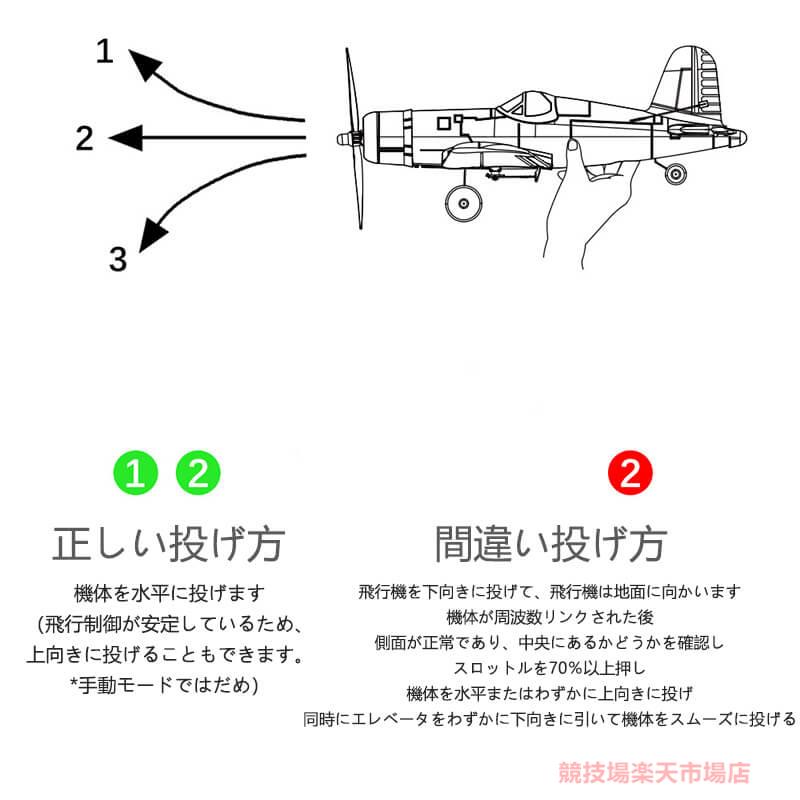 1
2
3

1 2
正しい投げ方
機体を水平に投げます
(飛行制御が安定しているため、
上向きに投げることもできます。
*手動モードではだめ)

2
間違い投げ方
飛行機を下向きに投げて、飛行機は地面に向かいます
機体が周波数リンクされた後
側面が正常であり、中央にあるかどうかを確認し
スロットルを70%以上押し
機体を水平またはわずかに上向きに投げ
同時にエレベータをわずかに下向きに引いて機体をスムーズに投げる

競技場楽天市場店